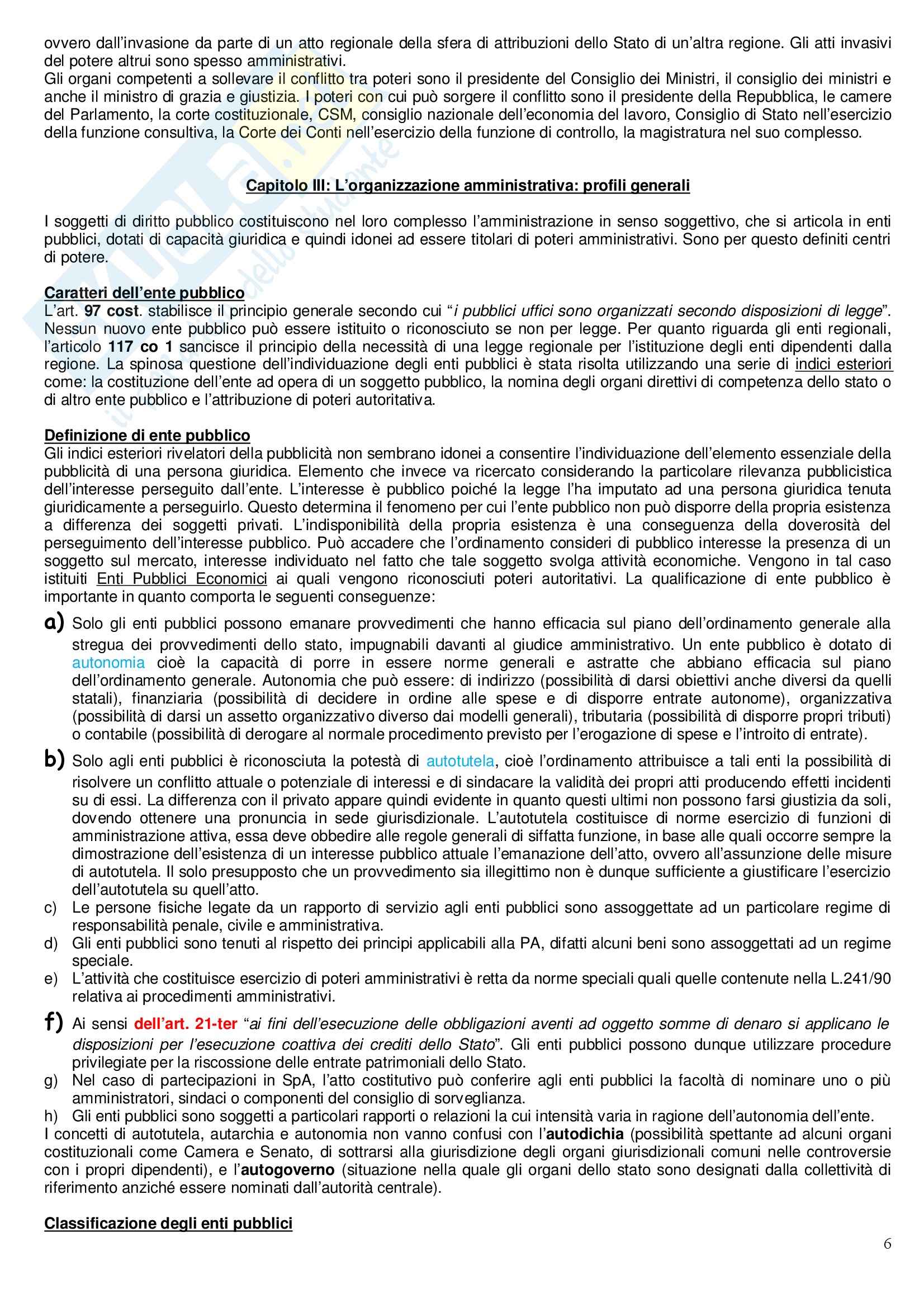 ovvero dall'invasione da parte di un atto regionale della sfera di attribuzioni dello Stato di un'altra regione. Gli atti invasivi del potere altrui sono spesso amministrativi.
Gli organi competenti a sollevare il conflitto tra poteri sono il presidente del Consiglio dei Ministri, il consiglio dei ministri e anche il ministro di grazia e giustizia. I poteri con cui può sorgere il conflitto sono il presidente della Repubblica, le camere del Parlamento, la corte costituzionale, CSM, consiglio nazionale dell'economia del lavoro, Consiglio di Stato nell'esercizio della funzione consultiva, la Corte dei Conti nell'esercizio della funzione di controllo, la magistratura nel suo complesso.

Capitolo III: L'organizzazione amministrativa: profili generali

I soggetti di diritto pubblico costituiscono nel loro complesso l'amministrazione in senso soggettivo, che si articola in enti pubblici, dotati di capacità giuridica e quindi idonei ad essere titolari di poteri amministrativi. Sono per questo definiti centri di potere.

Caratteri dell'ente pubblico
L'art. 97 cost. stabilisce il principio generale secondo cui "i pubblici uffici sono organizzati secondo disposizioni di legge". Nessun nuovo ente pubblico può essere istituito o riconosciuto se non per legge. Per quanto riguarda gli enti regionali, l'articolo 117 co 1 sancisce il principio della necessità di una legge regionale per l'istituzione degli enti dipendenti dalla regione. La spinosa questione dell'individuazione degli enti pubblici è stata risolta utilizzando una serie di indici esteriori come: la costituzione dell'ente ad opera di un soggetto pubblico, la nomina degli organi direttivi di competenza dello stato o di altro ente pubblico e l'attribuzione di poteri autoritativa.

Definizione di ente pubblico
Gli indici esteriori rivelatori della pubblicità non sembrano idonei a consentire l'individuazione dell'elemento essenziale della pubblicità di una persona giuridica. Elemento che invece va ricercato considerando la particolare rilevanza pubblicistica dell'interesse perseguito dall'ente. L'interesse è pubblico poiché la legge l'ha imputato ad una persona giuridica tenuta giuridicamente a perseguirlo. Questo determina il fenomeno per cui l'ente pubblico non può disporre della propria esistenza a differenza dei soggetti privati. L'indisponibilità della propria esistenza è una conseguenza della doverosità del perseguimento dell'interesse pubblico. Può accadere che l'ordinamento consideri di pubblico interesse la presenza di un soggetto sul mercato, interesse individuato nel fatto che tale soggetto svolga attività economiche. Vengono in tal caso istituiti Enti Pubblici Economici ai quali vengono riconosciuti poteri autoritativi. La qualificazione di ente pubblico è importante in quanto comporta le seguenti conseguenze:
a) Solo gli enti pubblici possono emanare provvedimenti che hanno efficacia sul piano dell'ordinamento generale alla stregua dei provvedimenti dello stato, impugnabili davanti al giudice amministrativo. Un ente pubblico è dotato di autonomia cioè la capacità di porre in essere norme generali e astratte che abbiano efficacia sul piano dell'ordinamento generale. Autonomia che può essere: di indirizzo (possibilità di darsi obiettivi anche diversi da quelli statali), finanziaria (possibilità di decidere in ordine alle spese e di disporre entrate autonome), organizzativa (possibilità di darsi un assetto organizzativo diverso dai modelli generali), tributaria (possibilità di disporre propri tributi) o contabile (possibilità di derogare al normale procedimento previsto per l'erogazione di spese e l'introito di entrate).
b) Solo agli enti pubblici è riconosciuta la potestà di autotutela, cioè l'ordinamento attribuisce a tali enti la possibilità di risolvere un conflitto attuale o potenziale di interessi e di sindacare la validità dei propri atti producendo effetti incidenti su di essi. La differenza con il privato appare quindi evidente in quanto questi ultimi non possono farsi giustizia da soli, dovendo ottenere una pronuncia in sede giurisdizionale. L'autotutela costituisce di norme esercizio di funzioni di amministrazione attiva, essa deve obbedire alle regole generali di siffatta funzione, in base alle quali occorre sempre la dimostrazione dell'esistenza di un interesse pubblico attuale l'emanazione dell'atto, ovvero all'assunzione delle misure di autotutela. Il solo presupposto che un provvedimento sia illegittimo non è dunque sufficiente a giustificare l'esercizio dell'autotutela su quell'atto.
c) Le persone fisiche legate da un rapporto di servizio agli enti pubblici sono assoggettate ad un particolare regime di responsabilità penale, civile e amministrativa.
d) Gli enti pubblici sono tenuti al rispetto dei principi applicabili alla PA, difatti alcuni beni sono assoggettati ad un regime speciale.
e) L'attività che costituisce esercizio di poteri amministrativi è retta da norme speciali quali quelle contenute nella L.241/90 relativa ai procedimenti amministrativi.
f) Ai sensi dell'art. 21-ter "ai fini dell'esecuzione delle obbligazioni aventi ad oggetto somme di denaro si applicano le disposizioni per l'esecuzione coattiva dei crediti dello Stato". Gli enti pubblici possono dunque utilizzare procedure privilegiate per la riscossione delle entrate patrimoniali dello Stato.
g) Nel caso di partecipazioni in SpA, l'atto costitutivo può conferire agli enti pubblici la facoltà di nominare uno o più amministratori, sindaci o componenti del consiglio di sorveglianza.
h) Gli enti pubblici sono soggetti a particolari rapporti o relazioni la cui intensità varia in ragione dell'autonomia dell'ente.
I concetti di autotutela, autarchia e autonomia non vanno confusi con l'autodichia (possibilità spettante ad alcuni organi costituzionali come Camera e Senato, di sottrarsi alla giurisdizione degli organi giurisdizionali comuni nelle controversie con i propri dipendenti), e l'autogoverno (situazione nella quale gli organi dello stato sono designati dalla collettività di riferimento anziché essere nominati dall'autorità centrale).

Classificazione degli enti pubblici

6